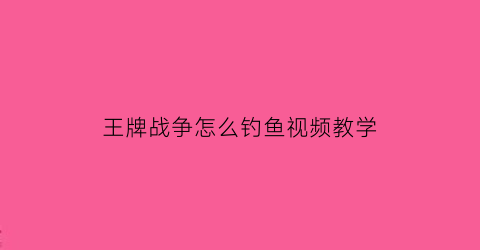 王牌战争怎么钓鱼视频教学